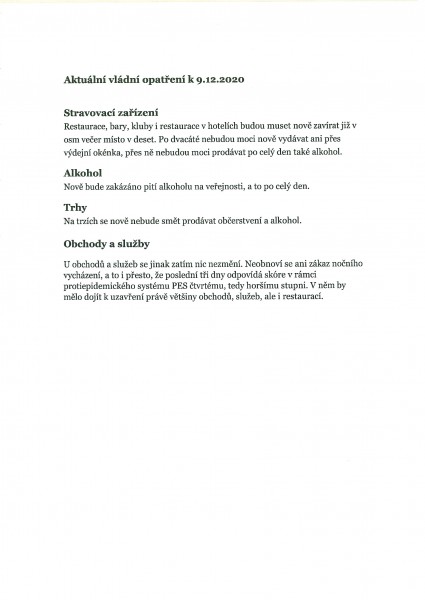 Aktuální vládní opatření k 9.12.2020

Stravovací zařízení
Restaurace, bary, kluby i restaurace v hotelích budou muset nově zavírat již v osm večer místo v deset. Po dvacáté nebudou moci nově vydávat ani přes výdejní okénka, přes ně nebudou moci prodávat po celý den také alkohol.

Alkohol
Nově bude zakázáno pití alkoholu na veřejnosti, a to po celý den.

Trhy
Na trzích se nově nebude smět prodávat občerstvení a alkohol.

Obchody a služby

U obchodů a služeb se jinak zatím nic nezmění. Neobnoví se ani zákaz nočního vycházení, a to i přesto, že poslední tři dny odpovídá skóre v rámci protiepidemického systému PES čtvrtému, tedy horšímu stupni. V něm by mělo dojít k uzavření právě většiny obchodů, služeb, ale i restaurací.